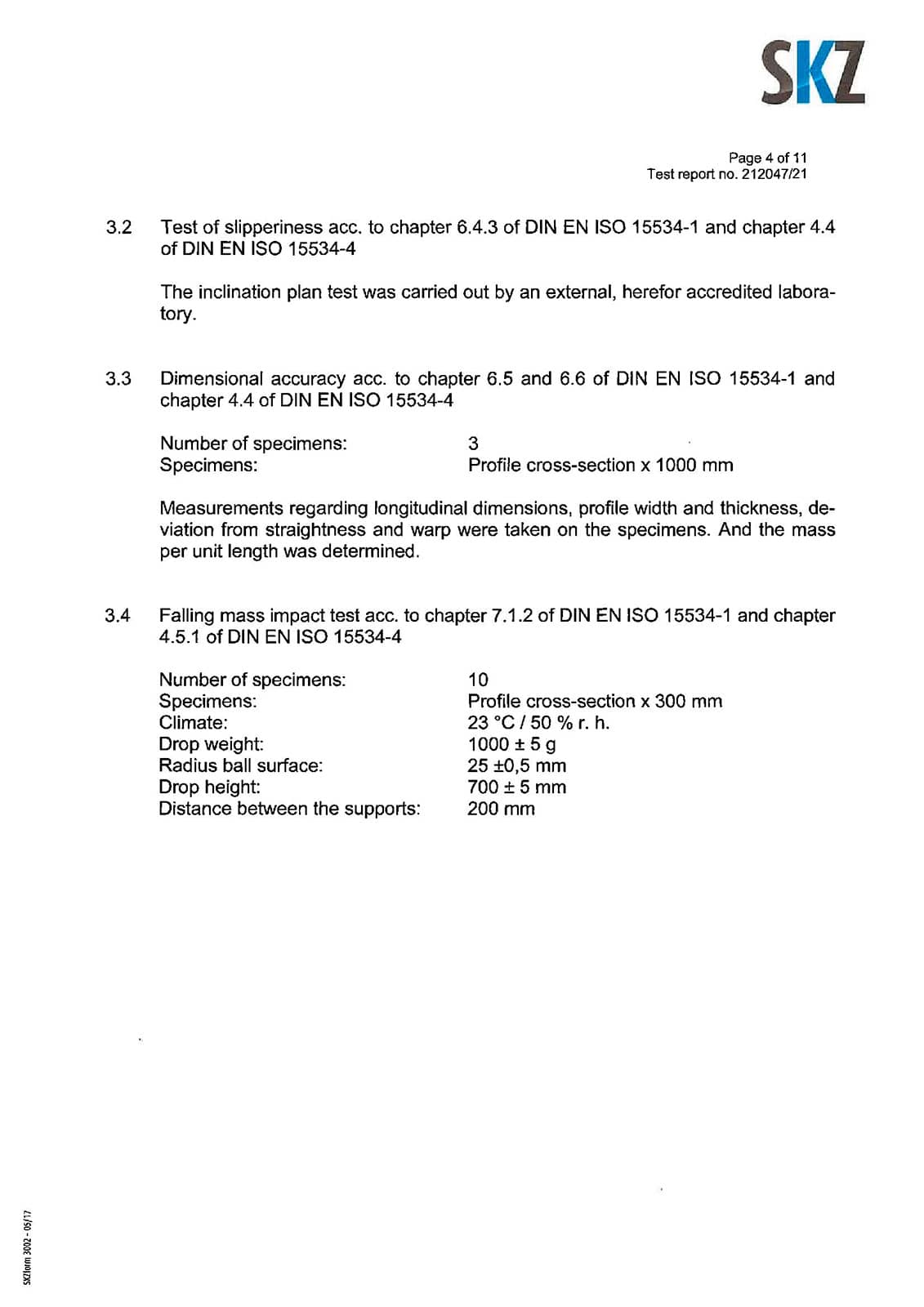 SKZ

Page 4 of 11
Test report no. 212047/21

3.2 Test of slipperiness acc. to chapter 6.4.3 of DIN EN ISO 15534-1 and chapter 4.4 of DIN EN ISO 15534-4

The inclination plan test was carried out by an external, herefor accredited laboratory.

3.3 Dimensional accuracy acc. to chapter 6.5 and 6.6 of DIN EN ISO 15534-1 and chapter 4.4 of DIN EN ISO 15534-4

Number of specimens: 3
Specimens: Profile cross-section x 1000 mm

Measurements regarding longitudinal dimensions, profile width and thickness, deviation from straightness and warp were taken on the specimens. And the mass per unit length was determined.

3.4 Falling mass impact test acc. to chapter 7.1.2 of DIN EN ISO 15534-1 and chapter 4.5.1 of DIN EN ISO 15534-4

Number of specimens: 10
Specimens: Profile cross-section x 300 mm
Climate: 23 °C / 50 % r. h.
Drop weight: 1000 ± 5 g
Radius ball surface: 25 ±0,5 mm
Drop height: 700 ± 5 mm
Distance between the supports: 200 mm

SKZform 3002 - 05/17